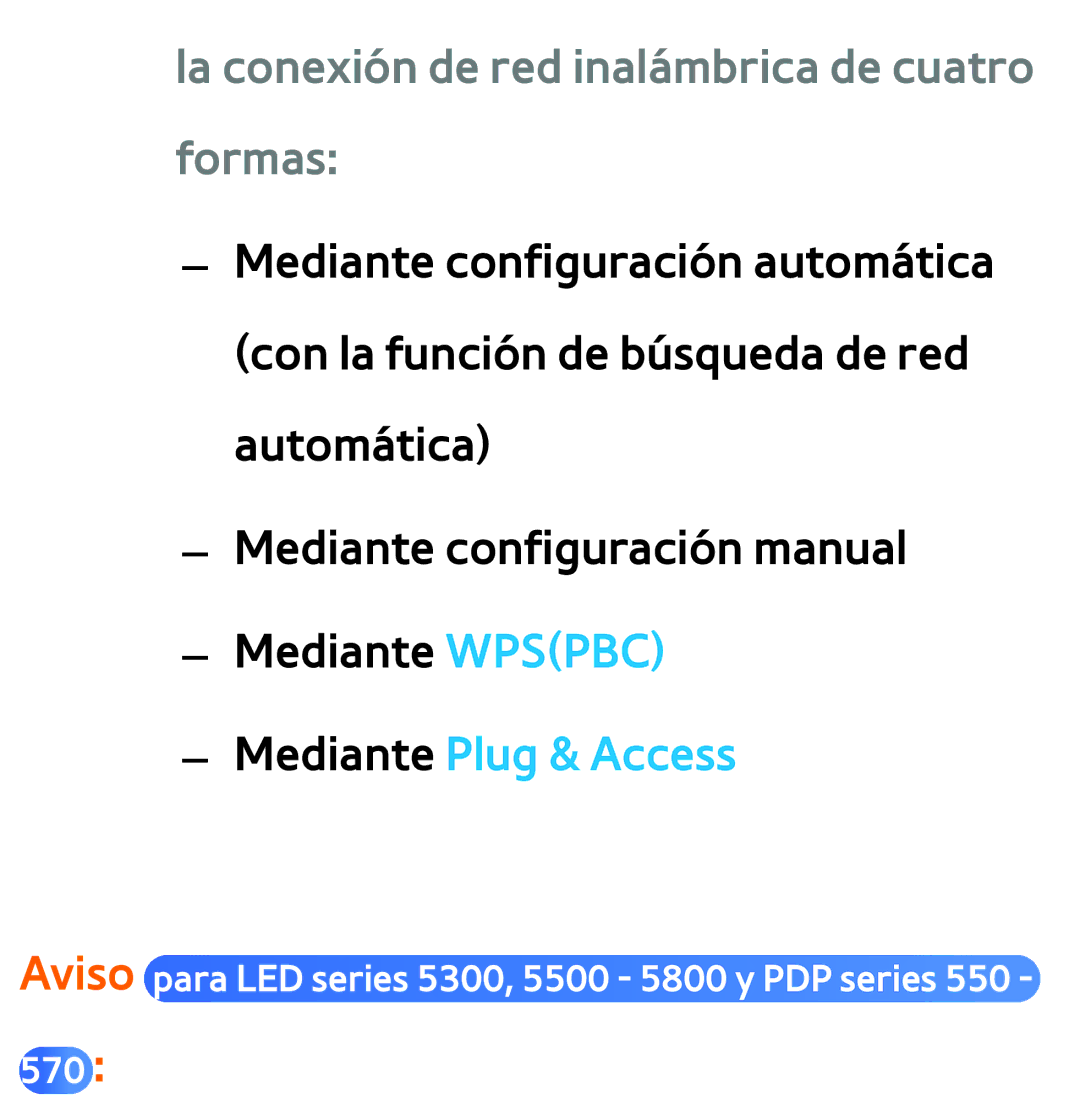 la conexión de red inalámbrica de cuatro formas:

– Mediante configuración automática (con la función de búsqueda de red automática)

– Mediante configuración manual

– Mediante WPS(PBC)

– Mediante Plug & Access

Aviso para LED series 5300, 5500 - 5800 y PDP series 550 - 570: